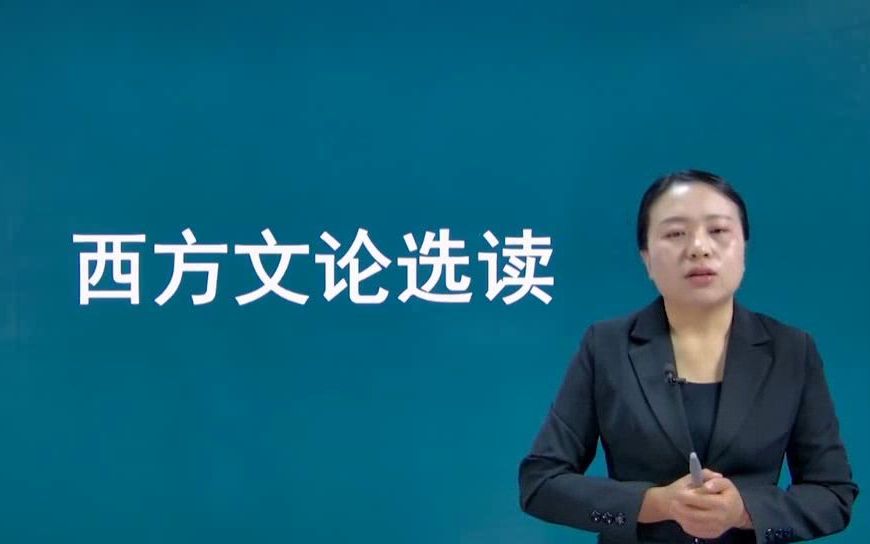 西方文论选读